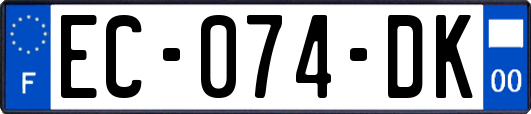 F
EC-074-DK
00